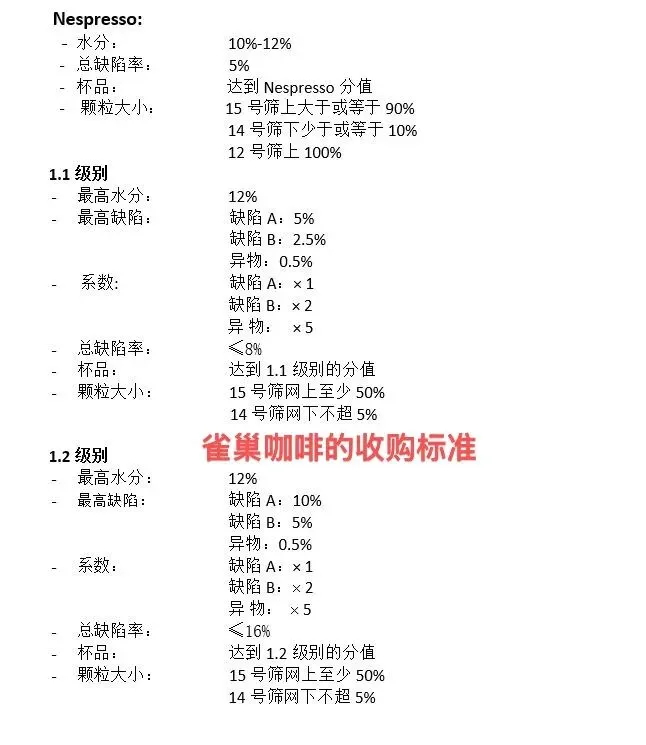 Nespresso:
- 水分： 10%-12%
- 总缺陷率： 5%
- 杯品： 达到 Nespresso 分值
- 颗粒大小： 15 号筛上大于或等于 90%
14 号筛下少于或等于 10%
12 号筛上 100%

1.1 级别
- 最高水分： 12%
- 最高缺陷： 缺陷 A：5%
缺陷 B：2.5%
异物：0.5%
- 系数: 缺陷 A：×1
缺陷 B：×2
异 物： ×5
- 总缺陷率： ≤8%
- 杯品： 达到 1.1 级别的分值
- 颗粒大小： 15 号筛网上至少 50%
14 号筛网下不超 5%

雀巢咖啡的收购标准

1.2 级别
- 最高水分： 12%
- 最高缺陷： 缺陷 A：10%
缺陷 B：5%
异物：0.5%
- 系数： 缺陷 A：×1
缺陷 B：×2
异 物： ×5
- 总缺陷率： ≤16%
- 杯品： 达到 1.2 级别的分值
- 颗粒大小： 15 号筛网上至少 50%
14 号筛网下不超 5%